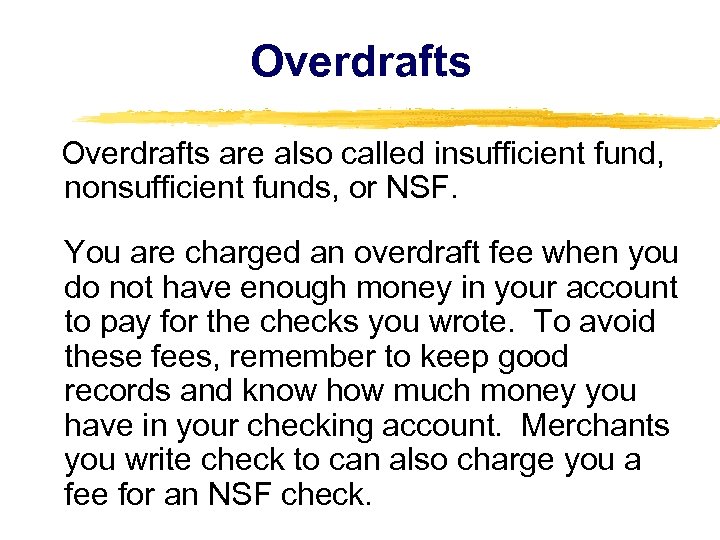 Overdrafts

Overdrafts are also called insufficient fund, nonsufficient funds, or NSF.

You are charged an overdraft fee when you do not have enough money in your account to pay for the checks you wrote. To avoid these fees, remember to keep good records and know how much money you have in your checking account. Merchants you write check to can also charge you a fee for an NSF check.